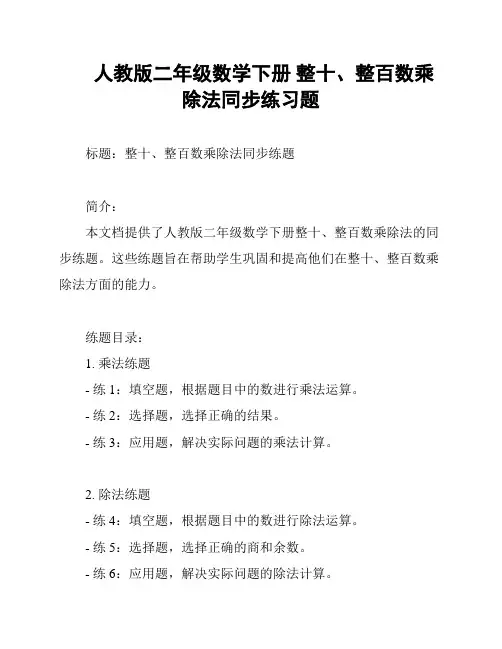 人教版二年级数学下册 整十、整百数乘除法同步练习题

标题：整十、整百数乘除法同步练题

简介：

本文档提供了人教版二年级数学下册整十、整百数乘除法的同步练题。这些练题旨在帮助学生巩固和提高他们在整十、整百数乘除法方面的能力。

练题目录：

1. 乘法练题

- 练 1：填空题，根据题目中的数进行乘法运算。

- 练 2：选择题，选择正确的结果。

- 练 3：应用题，解决实际问题的乘法计算。

2. 除法练题

- 练 4：填空题，根据题目中的数进行除法运算。

- 练 5：选择题，选择正确的商和余数。

- 练 6：应用题，解决实际问题的除法计算。